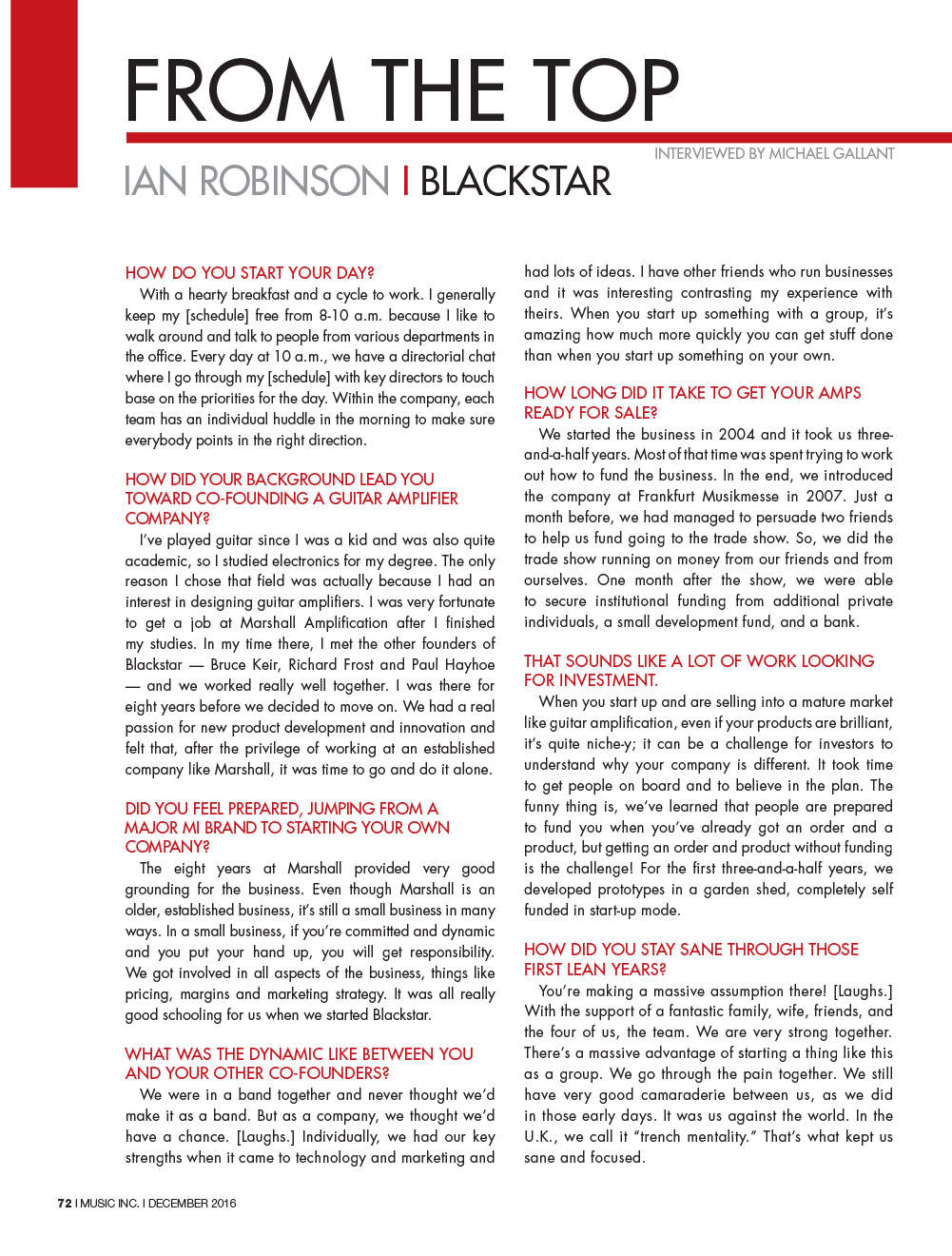 FROM THE TOP

INTERVIEWED BY MICHAEL GALLANT

IAN ROBINSON I BLACKSTAR

HOW DO YOU START YOUR DAY?

With a hearty breakfast and a cycle to work. I generally keep my [schedule] free from 8-10 a.m. because I like to walk around and talk to people from various departments in the office. Every day at 10 a.m., we have a directorial chat where I go through my [schedule] with key directors to touch base on the priorities for the day. Within the company, each team has an individual huddle in the morning to make sure everybody points in the right direction.

HOW DID YOUR BACKGROUND LEAD YOU TOWARD CO-FOUNDING A GUITAR AMPLIFIER COMPANY?

I've played guitar since I was a kid and was also quite academic, so I studied electronics for my degree. The only reason I chose that field was actually because I had an interest in designing guitar amplifiers. I was very fortunate to get a job at Marshall Amplification after I finished my studies. In my time there, I met the other founders of Blackstar — Bruce Keir, Richard Frost and Paul Hayhoe — and we worked really well together. I was there for eight years before we decided to move on. We had a real passion for new product development and innovation and felt that, after the privilege of working at an established company like Marshall, it was time to go and do it alone.

DID YOU FEEL PREPARED, JUMPING FROM A MAJOR MI BRAND TO STARTING YOUR OWN COMPANY?

The eight years at Marshall provided very good grounding for the business. Even though Marshall is an older, established business, it's still a small business in many ways. In a small business, if you're committed and dynamic and you put your hand up, you will get responsibility. We got involved in all aspects of the business, things like pricing, margins and marketing strategy. It was all really good schooling for us when we started Blackstar.

WHAT WAS THE DYNAMIC LIKE BETWEEN YOU AND YOUR OTHER CO-FOUNDERS?

We were in a band together and never thought we'd make it as a band. But as a company, we thought we'd have a chance. [Laughs.] Individually, we had our key strengths when it came to technology and marketing and had lots of ideas. I have other friends who run businesses and it was interesting contrasting my experience with theirs. When you start up something with a group, it's amazing how much more quickly you can get stuff done than when you start up something on your own.

HOW LONG DID IT TAKE TO GET YOUR AMPS READY FOR SALE?

We started the business in 2004 and it took us three-and-a-half years. Most of that time was spent trying to work out how to fund the business. In the end, we introduced the company at Frankfurt Musikmesse in 2007. Just a month before, we had managed to persuade two friends to help us fund going to the trade show. So, we did the trade show running on money from our friends and from ourselves. One month after the show, we were able to secure institutional funding from additional private individuals, a small development fund, and a bank.

THAT SOUNDS LIKE A LOT OF WORK LOOKING FOR INVESTMENT.

When you start up and are selling into a mature market like guitar amplification, even if your products are brilliant, it's quite niche-y; it can be a challenge for investors to understand why your company is different. It took time to get people on board and to believe in the plan. The funny thing is, we've learned that people are prepared to fund you when you've already got an order and a product, but getting an order and product without funding is the challenge! For the first three-and-a-half years, we developed prototypes in a garden shed, completely self funded in start-up mode.

HOW DID YOU STAY SANE THROUGH THOSE FIRST LEAN YEARS?

You're making a massive assumption there! [Laughs.] With the support of a fantastic family, wife, friends, and the four of us, the team. We are very strong together. There's a massive advantage of starting a thing like this as a group. We go through the pain together. We still have very good camaraderie between us, as we did in those early days. It was us against the world. In the U.K., we call it "trench mentality." That's what kept us sane and focused.

72 I MUSIC INC. I DECEMBER 2016